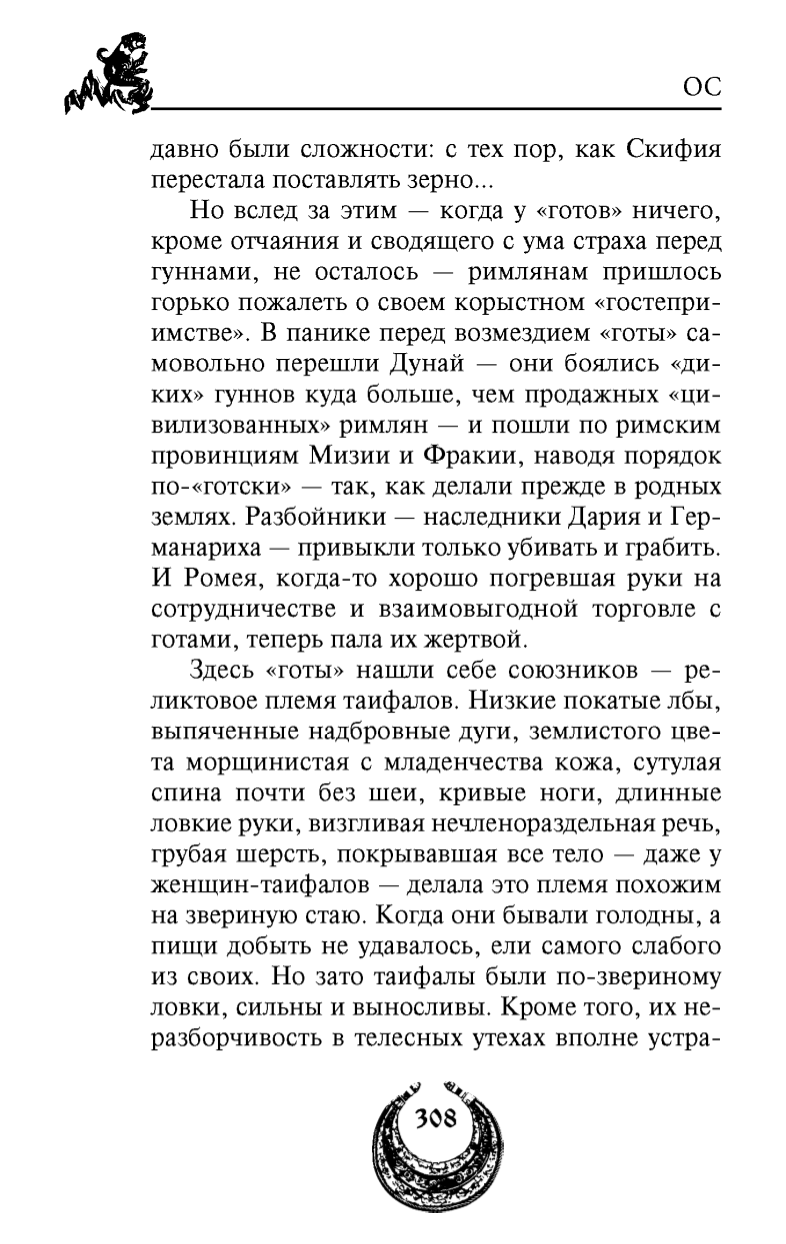 ОС

давно были сложности: с тех пор, как Скифия перестала поставлять зерно...

Но вслед за этим — когда у «готов» ничего, кроме отчаяния и сводящего с ума страха перед гуннами, не осталось — римлянам пришлось горько пожалеть о своем корыстном «гостеприимстве». В панике перед возмездием «готы» самовольно перешли Дунай — они боялись «диких» гуннов куда больше, чем продажных «цивилизованных» римлян — и пошли по римским провинциям Мизии и Фракии, наводя порядок по-«готски» — так, как делали прежде в родных землях. Разбойники — наследники Дария и Германариха — привыкли только убивать и грабить. И Ромея, когда-то хорошо погревшая руки на сотрудничестве и взаимовыгодной торговле с готами, теперь пала их жертвой.

Здесь «готы» нашли себе союзников — реликтовое племя таифалов. Низкие покатые лбы, выпяченные надбровные дуги, землистого цвета морщинистая с младенчества кожа, сутулая спина почти без шеи, кривые ноги, длинные ловкие руки, визгливая нечленораздельная речь, грубая шерсть, покрывавшая все тело — даже у женщин-таифалов — делала это племя похожим на звериную стаю. Когда они бывали голодны, а пищи добыть не удавалось, ели самого слабого из своих. Но зато таифалы были по-звериному ловки, сильны и выносливы. Кроме того, их неразборчивость в телесных утехах вполне устра-

308